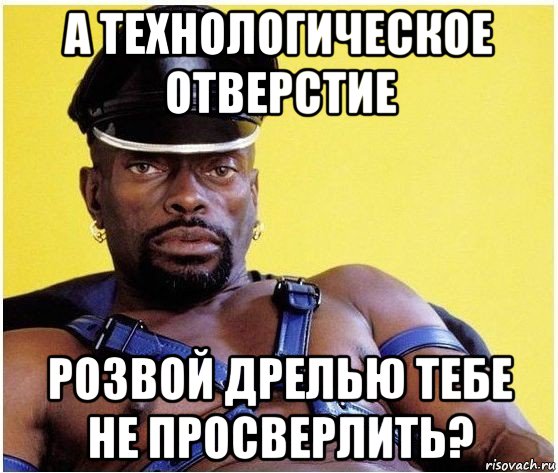 А ТЕХНОЛОГИЧЕСКОЕ ОТВЕРСТИЕ

РОЗВОЙ ДРЕЛЬЮ ТЕБЕ НЕ ПРОСВЕРЛИТЬ?

risovach.ru